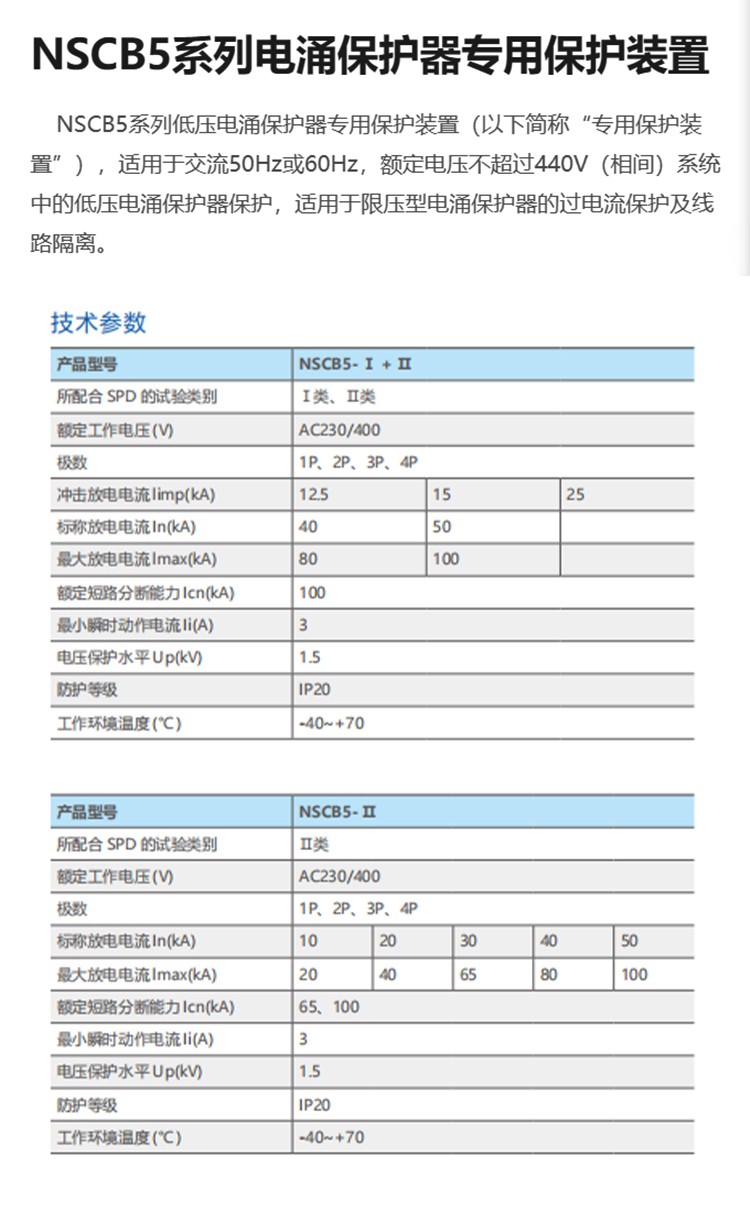 NSCB5系列电涌保护器专用保护装置

NSCB5系列低压电涌保护器专用保护装置（以下简称“专用保护装置”），适用于交流50Hz或60Hz，额定电压不超过440V（相间）系统中的低压电涌保护器保护，适用于限压型电涌保护器的过电流保护及线路隔离。

技术参数

| 产品型号 | NSCB5-Ⅰ+Ⅱ | | |
|---|---|---|---|
| 所配合SPD的试验类别 | Ⅰ类、Ⅱ类 | | |
| 额定工作电压(V) | AC230/400 | | |
| 极数 | 1P、2P、3P、4P | | |
| 冲击放电电流Iimp(kA) | 12.5 | 15 | 25 |
| 标称放电电流In(kA) | 40 | 50 | |
| 最大放电电流Imax(kA) | 80 | 100 | |
| 额定短路分断能力Icn(kA) | 100 | | |
| 最小瞬时动作电流Ii(A) | 3 | | |
| 电压保护水平Up(kV) | 1.5 | | |
| 防护等级 | IP20 | | |
| 工作环境温度(℃) | -40~+70 | | |

| 产品型号 | NSCB5-Ⅱ | | | | |
|---|---|---|---|---|---|
| 所配合SPD的试验类别 | Ⅱ类 | | | | |
| 额定工作电压(V) | AC230/400 | | | | |
| 极数 | 1P、2P、3P、4P | | | | |
| 标称放电电流In(kA) | 10 | 20 | 30 | 40 | 50 |
| 最大放电电流Imax(kA) | 20 | 40 | 65 | 80 | 100 |
| 额定短路分断能力Icn(kA) | 65、100 | | | | |
| 最小瞬时动作电流Ii(A) | 3 | | | | |
| 电压保护水平Up(kV) | 1.5 | | | | |
| 防护等级 | IP20 | | | | |
| 工作环境温度(℃) | -40~+70 | | | | |